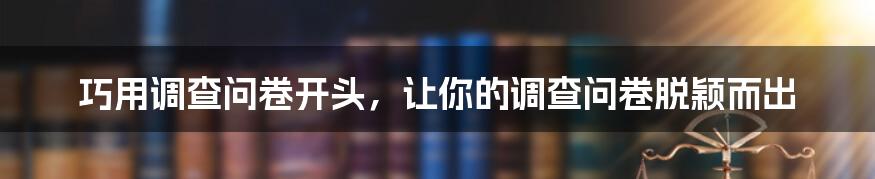 巧用调查问卷开头，让你的调查问卷脱颖而出